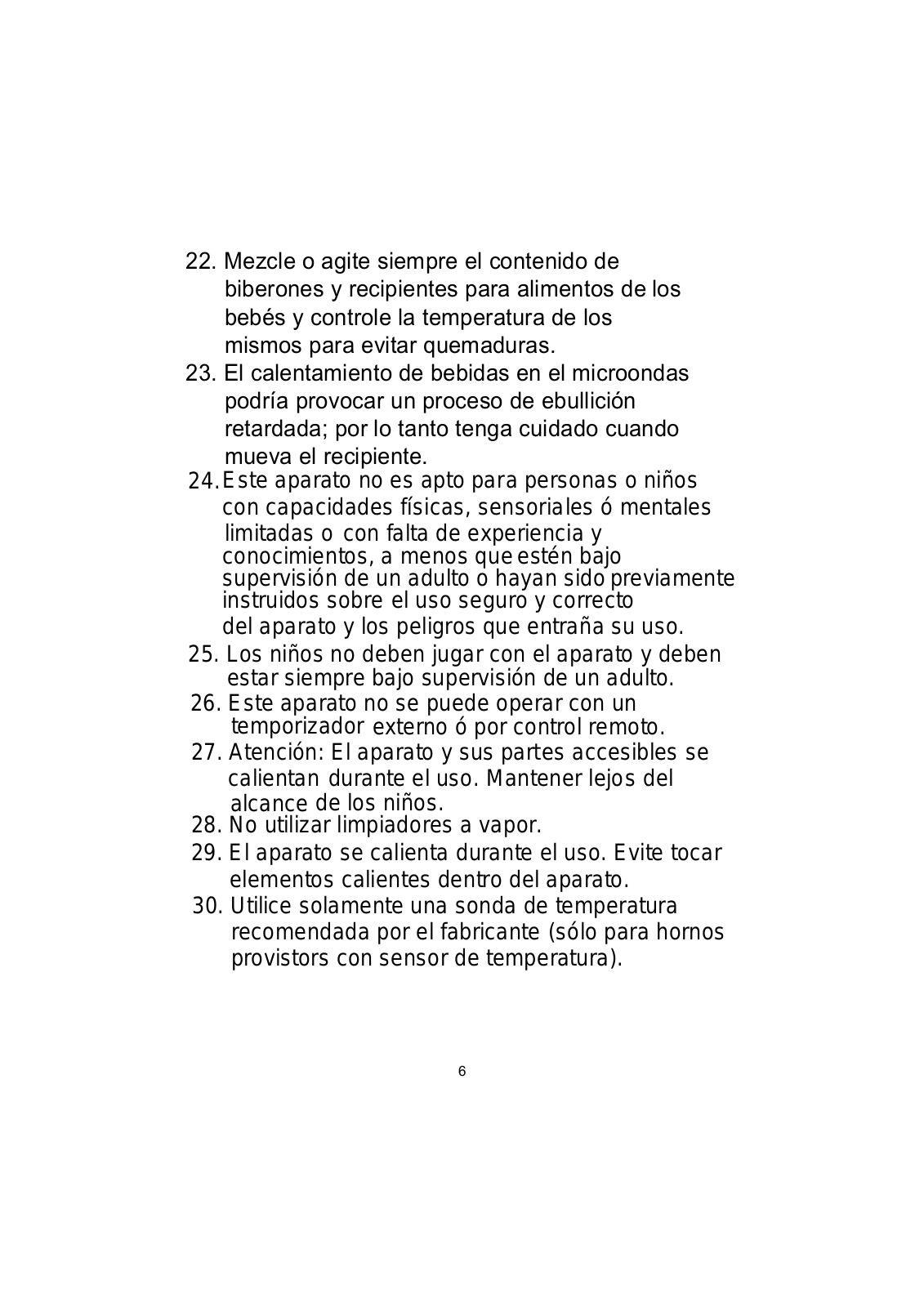 22. Mezcle o agite siempre el contenido de biberones y recipientes para alimentos de los bebés y controle la temperatura de los mismos para evitar quemaduras.
23. El calentamiento de bebidas en el microondas podría provocar un proceso de ebullición retardada; por lo tanto tenga cuidado cuando mueva el recipiente.
24. Este aparato no es apto para personas o niños con capacidades físicas, sensoriales ó mentales limitadas o con falta de experiencia y conocimientos, a menos que estén bajo supervisión de un adulto o hayan sido previamente instruidos sobre el uso seguro y correcto del aparato y los peligros que entraña su uso.
25. Los niños no deben jugar con el aparato y deben estar siempre bajo supervisión de un adulto.
26. Este aparato no se puede operar con un temporizador externo ó por control remoto.
27. Atención: El aparato y sus partes accesibles se calientan durante el uso. Mantener lejos del alcance de los niños.
28. No utilizar limpiadores a vapor.
29. El aparato se calienta durante el uso. Evite tocar elementos calientes dentro del aparato.
30. Utilice solamente una sonda de temperatura recomendada por el fabricante (sólo para hornos provistors con sensor de temperatura).

6